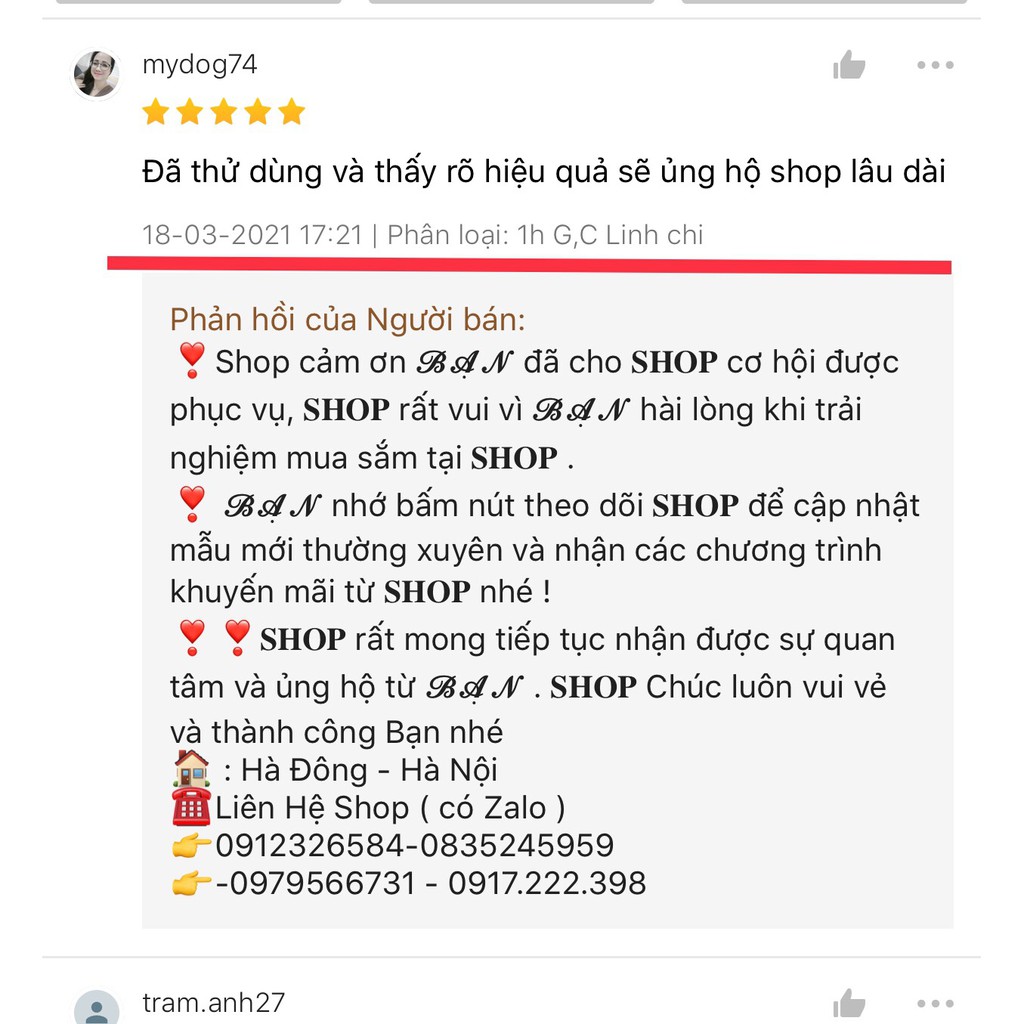 mydog74

Đã thử dùng và thấy rõ hiệu quả sẽ ủng hộ shop lâu dài

18-03-2021 17:21 | Phân loại: 1h G,C Linh chi

Phản hồi của Người bán:
❣️Shop cảm ơn 𝓑𝓐̣𝓝 đã cho SHOP cơ hội được phục vụ, SHOP rất vui vì 𝓑𝓐̣𝓝 hài lòng khi trải nghiệm mua sắm tại SHOP .
❣️ 𝓑𝓐̣𝓝 nhớ bấm nút theo dõi SHOP để cập nhật mẫu mới thường xuyên và nhận các chương trình khuyến mãi từ SHOP nhé !
❣️❣️SHOP rất mong tiếp tục nhận được sự quan tâm và ủng hộ từ 𝓑𝓐̣𝓝 . SHOP Chúc luôn vui vẻ và thành công Bạn nhé
🏠 : Hà Đông - Hà Nội
☎️Liên Hệ Shop ( có Zalo )
👉0912326584-0835245959
👉-0979566731 - 0917.222.398

tram.anh27